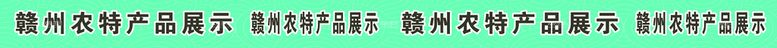 赣州农特产品展示 赣州农特产品展示 赣州农特产品展示 赣州农特产品展示